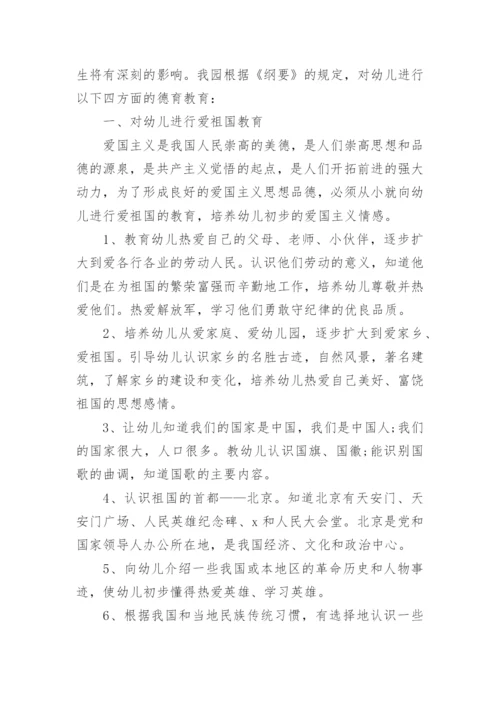 生将有深刻的影响。我园根据《纲要》的规定，对幼儿进行以下四方面的德育教育：

一、对幼儿进行爱祖国教育

爱国主义是我国人民崇高的美德，是人们崇高思想和品德的源泉，是共产主义觉悟的起点，是人们开拓前进的强大动力，为了形成良好的爱国主义思想品德，必须从小就向幼儿进行爱祖国的教育，培养幼儿初步的爱国主义情感。

1、教育幼儿热爱自己的父母、老师、小伙伴，逐步扩大到爱各行各业的劳动人民。认识他们劳动的意义，知道他们是在为祖国的繁荣富强而辛勤地工作，培养幼儿尊敬并热爱他们。热爱解放军，学习他们勇敢守纪律的优良品质。

2、培养幼儿从爱家庭、爱幼儿园，逐步扩大到爱家乡、爱祖国。引导幼儿认识家乡的名胜古迹，自然风景，著名建筑，了解家乡的建设和变化，培养幼儿热爱自己美好、富饶祖国的思想感情。

3、让幼儿知道我们的国家是中国，我们是中国人;我们的国家很大，人口很多。教幼儿认识国旗、国徽;能识别国歌的曲调，知道国歌的主要内容。

4、认识祖国的首都——北京。知道北京有天安门、天安门广场、人民英雄纪念碑、x和人民大会堂。北京是党和国家领导人办公所在地，是我国经济、文化和政治中心。

5、向幼儿介绍一些我国或本地区的革命历史和人物事迹，使幼儿初步懂得热爱英雄、学习英雄。

6、根据我国和当地民族传统习惯，有选择地认识一些